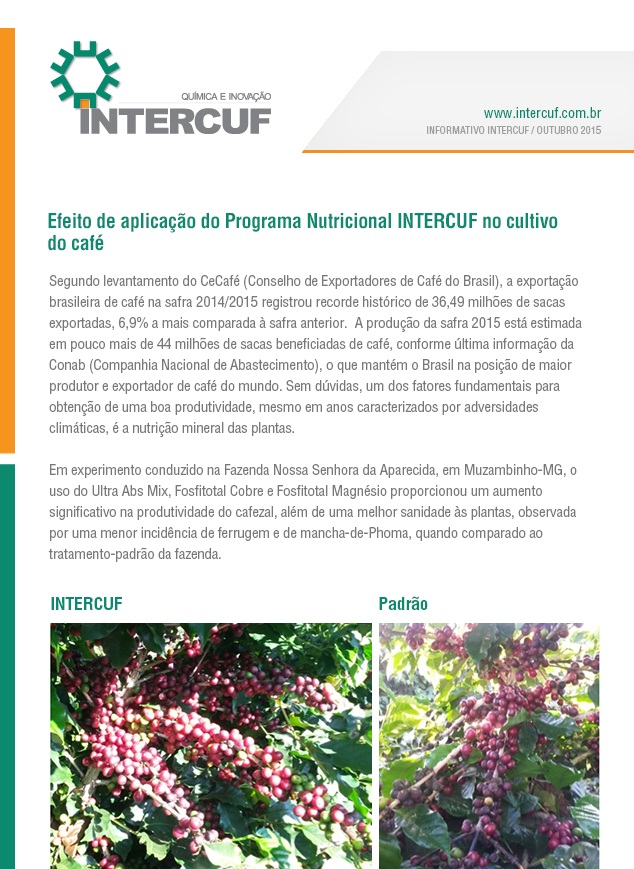 QUÍMICA E INOVAÇÃO
INTERCUF

www.intercuf.com.br
INFORMATIVO INTERCUF / OUTUBRO 2015

Efeito de aplicação do Programa Nutricional INTERCUF no cultivo do café

Segundo levantamento do CeCafé (Conselho de Exportadores de Café do Brasil), a exportação brasileira de café na safra 2014/2015 registrou recorde histórico de 36,49 milhões de sacas exportadas, 6,9% a mais comparada à safra anterior. A produção da safra 2015 está estimada em pouco mais de 44 milhões de sacas beneficiadas de café, conforme última informação da Conab (Companhia Nacional de Abastecimento), o que mantém o Brasil na posição de maior produtor e exportador de café do mundo. Sem dúvidas, um dos fatores fundamentais para obtenção de uma boa produtividade, mesmo em anos caracterizados por adversidades climáticas, é a nutrição mineral das plantas.

Em experimento conduzido na Fazenda Nossa Senhora da Aparecida, em Muzambinho-MG, o uso do Ultra Abs Mix, Fosfitotal Cobre e Fosfitotal Magnésio proporcionou um aumento significativo na produtividade do cafezal, além de uma melhor sanidade às plantas, observada por uma menor incidência de ferrugem e de mancha-de-Phoma, quando comparado ao tratamento-padrão da fazenda.

INTERCUF

Padrão